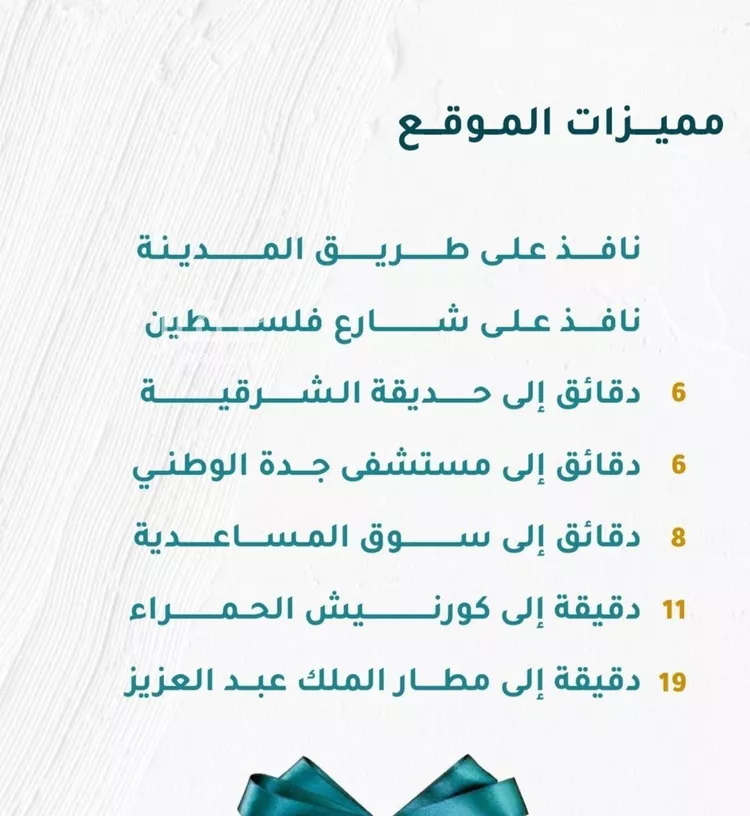 مميزات الموقع

نافذ على طريق المدينة

نافذ على شارع فلسطين

6 دقائق إلى حديقة الشرقية

6 دقائق إلى مستشفى جدة الوطني

8 دقائق إلى سوق المساعدية

11 دقيقة إلى كورنيش الحمراء

19 دقيقة إلى مطار الملك عبد العزيز